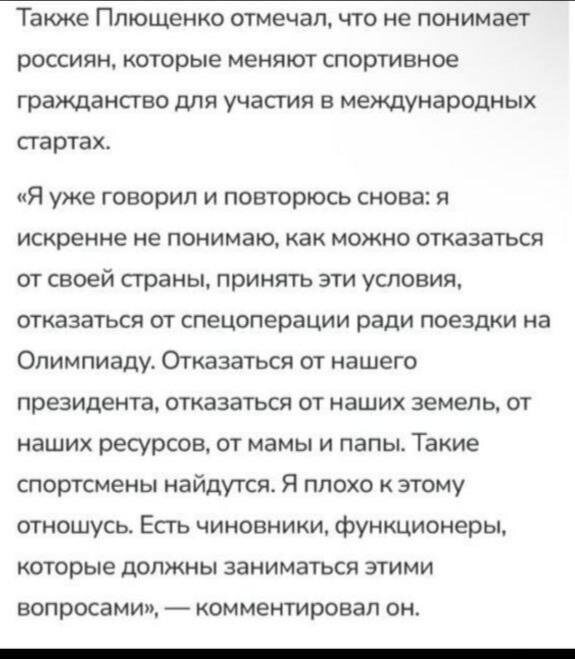 Также Плющенко отмечал, что не понимает россиян, которые меняют спортивное гражданство для участия в международных стартах.

«Я уже говорил и повторюсь снова: я искренне не понимаю, как можно отказаться от своей страны, принять эти условия, отказаться от спецоперации ради поездки на Олимпиаду. Отказаться от нашего президента, отказаться от наших земель, от наших ресурсов, от мамы и папы. Такие спортсмены найдутся. Я плохо к этому отношусь. Есть чиновники, функционеры, которые должны заниматься этими вопросами», — комментировал он.